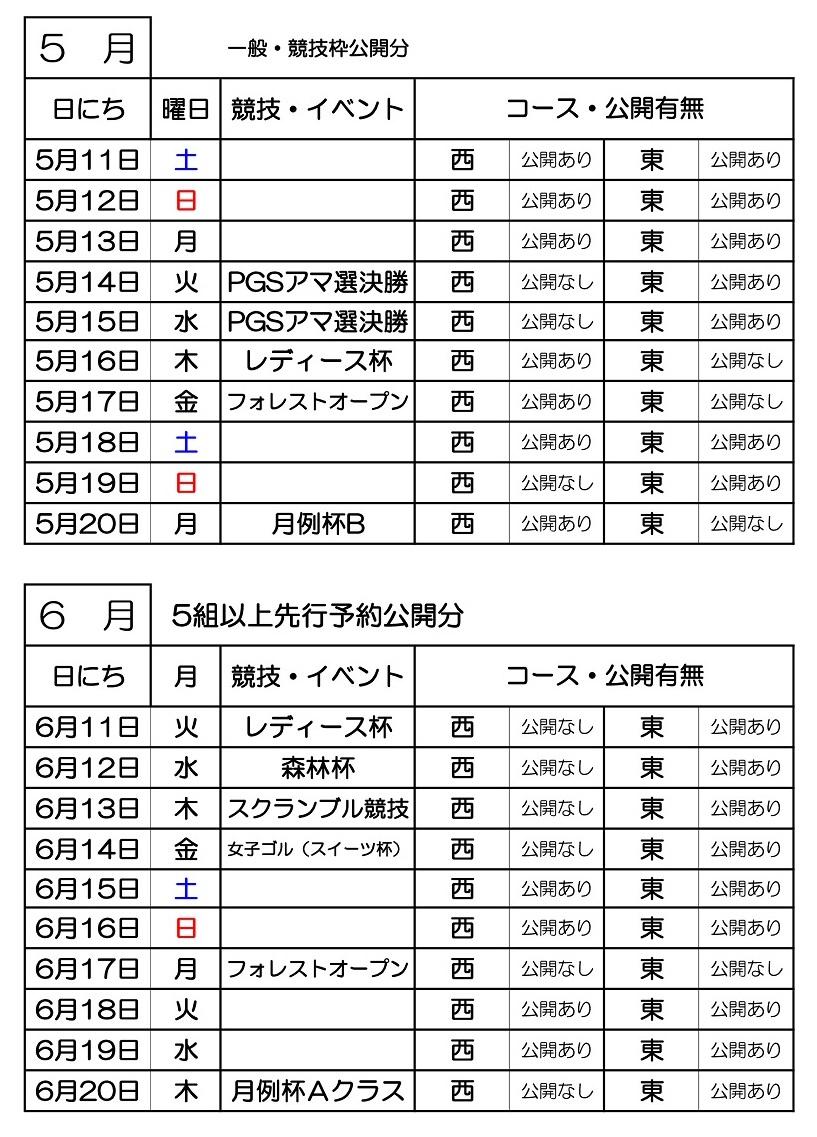 5　月　一般・競技枠公開分

| 日にち | 曜日 | 競技・イベント | コース・公開有無 | | | |
|---|---|---|---|---|---|---|
| 5月11日 | 土 | | 西 | 公開あり | 東 | 公開あり |
| 5月12日 | 日 | | 西 | 公開あり | 東 | 公開あり |
| 5月13日 | 月 | | 西 | 公開あり | 東 | 公開あり |
| 5月14日 | 火 | PGSアマ選決勝 | 西 | 公開なし | 東 | 公開あり |
| 5月15日 | 水 | PGSアマ選決勝 | 西 | 公開なし | 東 | 公開あり |
| 5月16日 | 木 | レディース杯 | 西 | 公開あり | 東 | 公開なし |
| 5月17日 | 金 | フォレストオープン | 西 | 公開あり | 東 | 公開なし |
| 5月18日 | 土 | | 西 | 公開あり | 東 | 公開あり |
| 5月19日 | 日 | | 西 | 公開なし | 東 | 公開あり |
| 5月20日 | 月 | 月例杯B | 西 | 公開あり | 東 | 公開なし |

6　月　5組以上先行予約公開分

| 日にち | 月 | 競技・イベント | コース・公開有無 | | | |
|---|---|---|---|---|---|---|
| 6月11日 | 火 | レディース杯 | 西 | 公開なし | 東 | 公開あり |
| 6月12日 | 水 | 森林杯 | 西 | 公開なし | 東 | 公開あり |
| 6月13日 | 木 | スクランブル競技 | 西 | 公開なし | 東 | 公開あり |
| 6月14日 | 金 | 女子ゴル（スイーツ杯） | 西 | 公開なし | 東 | 公開あり |
| 6月15日 | 土 | | 西 | 公開あり | 東 | 公開あり |
| 6月16日 | 日 | | 西 | 公開あり | 東 | 公開あり |
| 6月17日 | 月 | フォレストオープン | 西 | 公開なし | 東 | 公開なし |
| 6月18日 | 火 | | 西 | 公開あり | 東 | 公開あり |
| 6月19日 | 水 | | 西 | 公開あり | 東 | 公開あり |
| 6月20日 | 木 | 月例杯Aクラス | 西 | 公開なし | 東 | 公開あり |